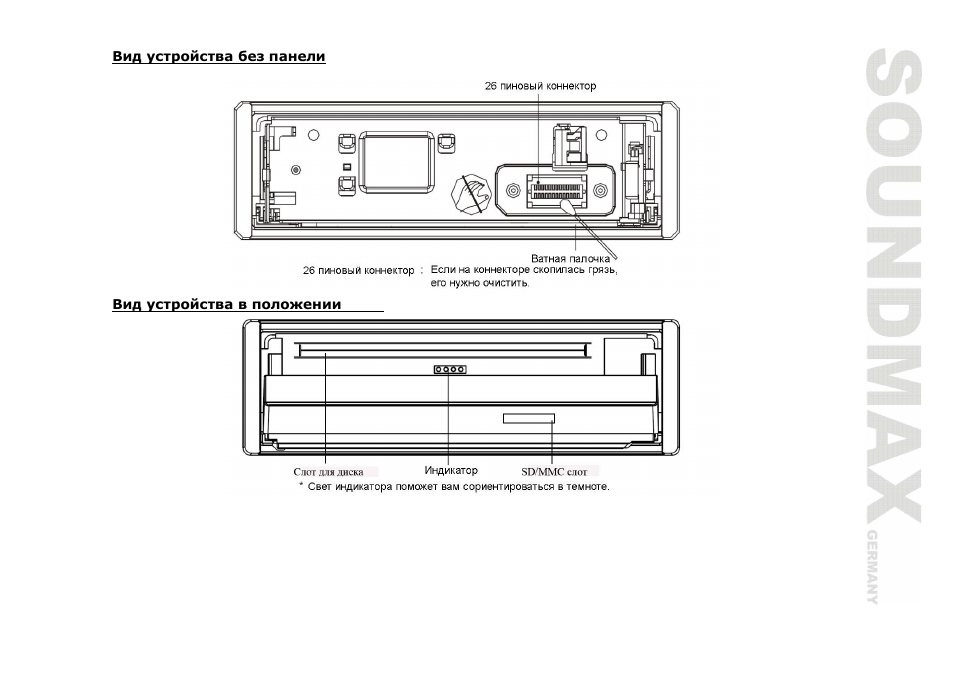 Вид устройства без панели

26 пиновый коннектор

Ватная палочка

26 пиновый коннектор : Если на коннекторе скопилась грязь, его нужно очистить.

Вид устройства в положении

Слот для диска

Индикатор

SD/MMC слот

* Свет индикатора поможет вам сориентироваться в темноте.

SOUNDMAX GERMANY